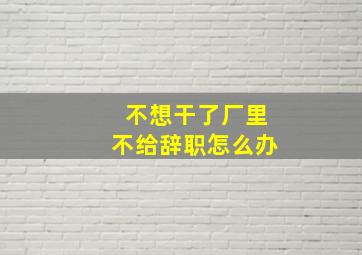 不想干了厂里
不给辞职怎么办